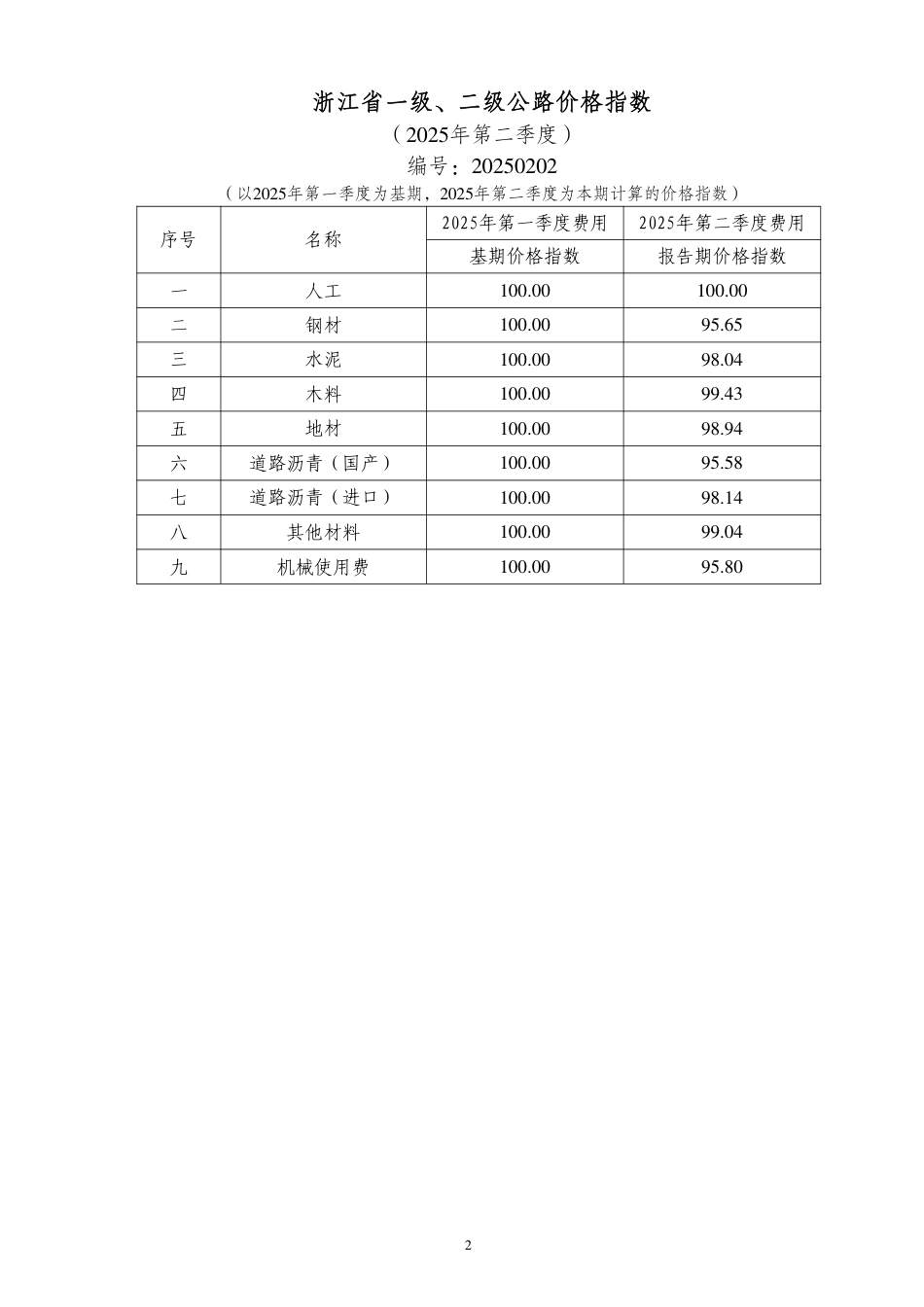 浙江省一级、二级公路价格指数

（2025年第二季度）

编号：20250202

（以2025年第一季度为基期，2025年第二季度为本期计算的价格指数）

| 序号 | 名称 | 2025年第一季度费用 | 2025年第二季度费用 |
|---|---|---|---|
| | | 基期价格指数 | 报告期价格指数 |
| 一 | 人工 | 100.00 | 100.00 |
| 二 | 钢材 | 100.00 | 95.65 |
| 三 | 水泥 | 100.00 | 98.04 |
| 四 | 木料 | 100.00 | 99.43 |
| 五 | 地材 | 100.00 | 98.94 |
| 六 | 道路沥青（国产） | 100.00 | 95.58 |
| 七 | 道路沥青（进口） | 100.00 | 98.14 |
| 八 | 其他材料 | 100.00 | 99.04 |
| 九 | 机械使用费 | 100.00 | 95.80 |

2